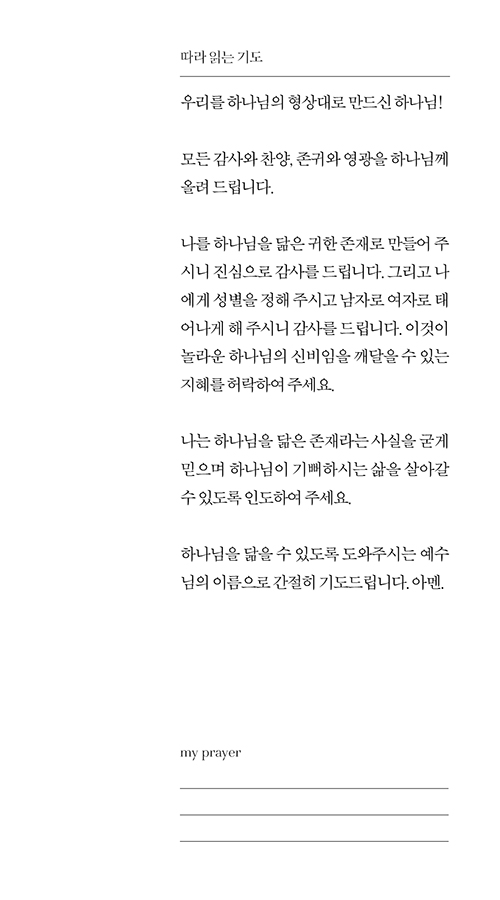 따라 읽는 기도

우리를 하나님의 형상대로 만드신 하나님!

모든 감사와 찬양, 존귀와 영광을 하나님께 올려 드립니다.

나를 하나님을 닮은 귀한 존재로 만들어 주시니 진심으로 감사를 드립니다. 그리고 나에게 성별을 정해 주시고 남자로 여자로 태어나게 해 주시니 감사를 드립니다. 이것이 놀라운 하나님의 신비임을 깨달을 수 있는 지혜를 허락하여 주세요.

나는 하나님을 닮은 존재라는 사실을 굳게 믿으며 하나님이 기뻐하시는 삶을 살아갈 수 있도록 인도하여 주세요.

하나님을 닮을 수 있도록 도와주시는 예수님의 이름으로 간절히 기도드립니다. 아멘.

my prayer